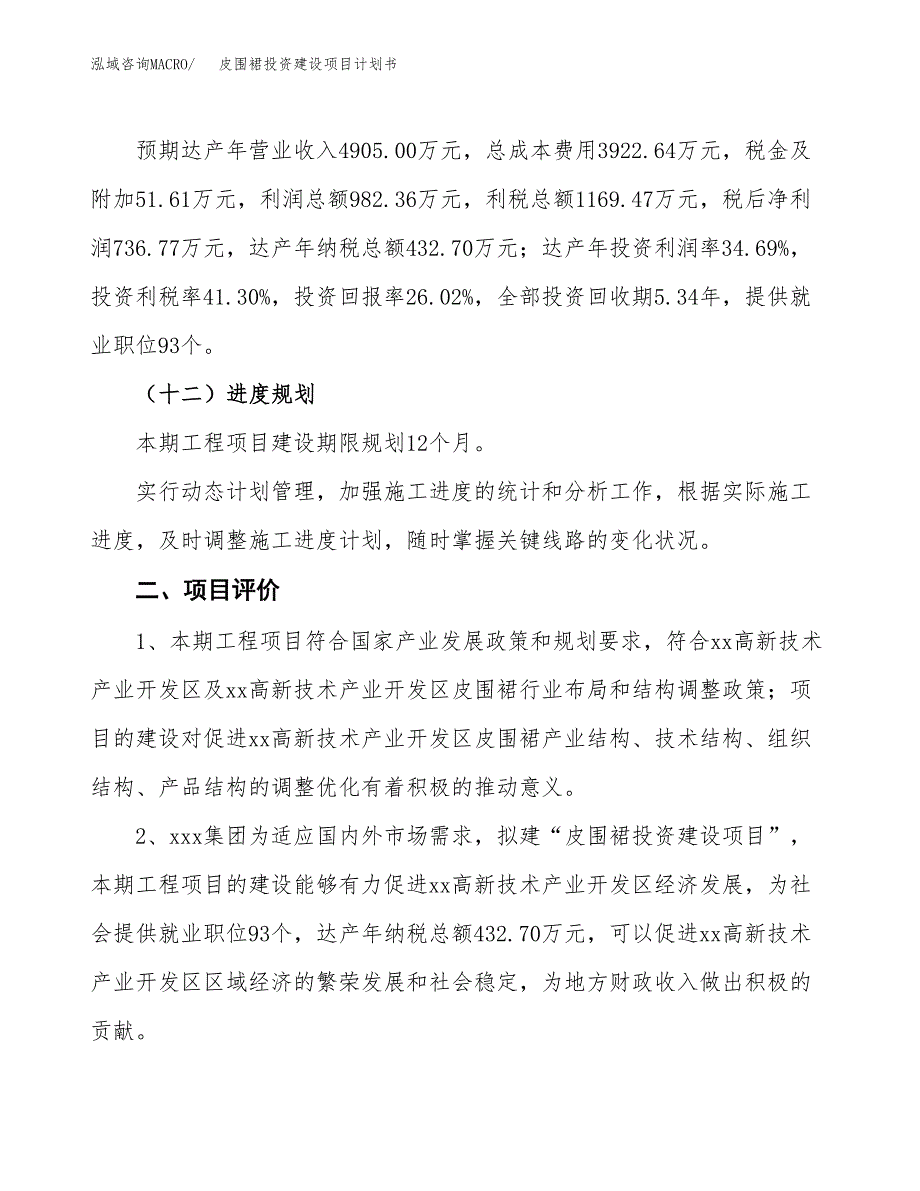 泓域咨询MACRO/　皮围裙投资建设项目计划书

预期达产年营业收入4905.00万元，总成本费用3922.64万元，税金及附加51.61万元，利润总额982.36万元，利税总额1169.47万元，税后净利润736.77万元，达产年纳税总额432.70万元；达产年投资利润率34.69%，投资利税率41.30%，投资回报率26.02%，全部投资回收期5.34年，提供就业职位93个。

（十二）进度规划

本期工程项目建设期限规划12个月。

实行动态计划管理，加强施工进度的统计和分析工作，根据实际施工进度，及时调整施工进度计划，随时掌握关键线路的变化状况。

二、项目评价

1、本期工程项目符合国家产业发展政策和规划要求，符合xx高新技术产业开发区及xx高新技术产业开发区皮围裙行业布局和结构调整政策；项目的建设对促进xx高新技术产业开发区皮围裙产业结构、技术结构、组织结构、产品结构的调整优化有着积极的推动意义。

2、xxx集团为适应国内外市场需求，拟建“皮围裙投资建设项目”，本期工程项目的建设能够有力促进xx高新技术产业开发区经济发展，为社会提供就业职位93个，达产年纳税总额432.70万元，可以促进xx高新技术产业开发区区域经济的繁荣发展和社会稳定，为地方财政收入做出积极的贡献。